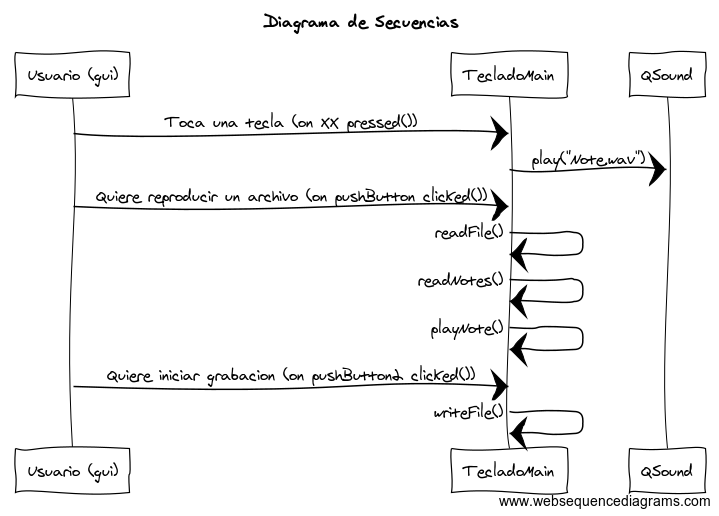 Diagrama de Secuencias

Usuario (gui)

TecladoMain

QSound

Toca una tecla (on XX pressed())

play("Note.wav")

Quiere reproducir un archivo (on pushButton clicked())

readFile()

readNotes()

playNote()

Quiere iniciar grabacion (on pushButton2 clicked())

writeFile()

Usuario (gui)

TecladoMain

QSound

www.websequencediagrams.com